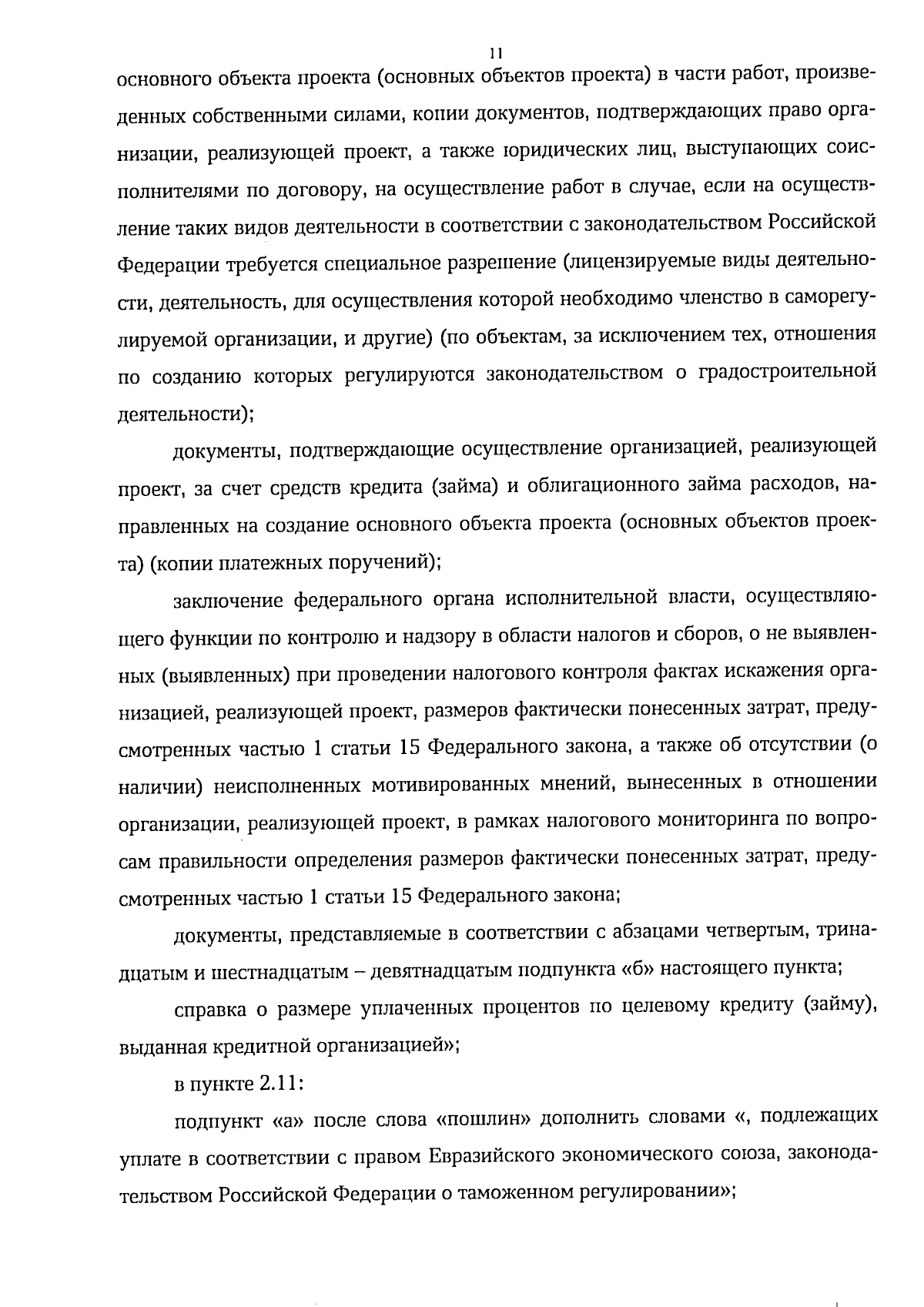 11

основного объекта проекта (основных объектов проекта) в части работ, произведенных собственными силами, копии документов, подтверждающих право организации, реализующей проект, а также юридических лиц, выступающих соисполнителями по договору, на осуществление работ в случае, если на осуществление таких видов деятельности в соответствии с законодательством Российской Федерации требуется специальное разрешение (лицензируемые виды деятельности, деятельность, для осуществления которой необходимо членство в саморегулируемой организации, и другие) (по объектам, за исключением тех, отношения по созданию которых регулируются законодательством о градостроительной деятельности);

документы, подтверждающие осуществление организацией, реализующей проект, за счет средств кредита (займа) и облигационного займа расходов, направленных на создание основного объекта проекта (основных объектов проекта) (копии платежных поручений);

заключение федерального органа исполнительной власти, осуществляющего функции по контролю и надзору в области налогов и сборов, о не выявленных (выявленных) при проведении налогового контроля фактах искажения организацией, реализующей проект, размеров фактически понесенных затрат, предусмотренных частью 1 статьи 15 Федерального закона, а также об отсутствии (о наличии) неисполненных мотивированных мнений, вынесенных в отношении организации, реализующей проект, в рамках налогового мониторинга по вопросам правильности определения размеров фактически понесенных затрат, предусмотренных частью 1 статьи 15 Федерального закона;

документы, представляемые в соответствии с абзацами четвертым, тринадцатым и шестнадцатым – девятнадцатым подпункта «б» настоящего пункта;

справка о размере уплаченных процентов по целевому кредиту (займу), выданная кредитной организацией»;

в пункте 2.11:

подпункт «а» после слова «пошлин» дополнить словами «, подлежащих уплате в соответствии с правом Евразийского экономического союза, законодательством Российской Федерации о таможенном регулировании»;